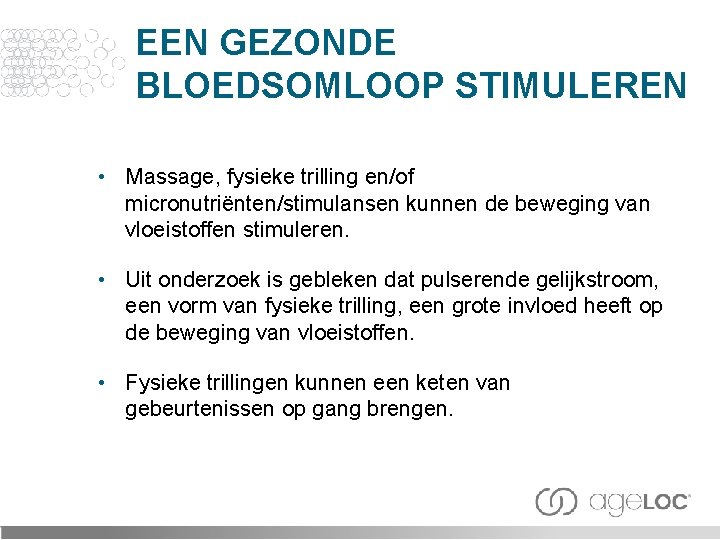 EEN GEZONDE BLOEDSOMLOOP STIMULEREN

• Massage, fysieke trilling en/of micronutriënten/stimulansen kunnen de beweging van vloeistoffen stimuleren.

• Uit onderzoek is gebleken dat pulserende gelijkstroom, een vorm van fysieke trilling, een grote invloed heeft op de beweging van vloeistoffen.

• Fysieke trillingen kunnen een keten van gebeurtenissen op gang brengen.

ageLOC